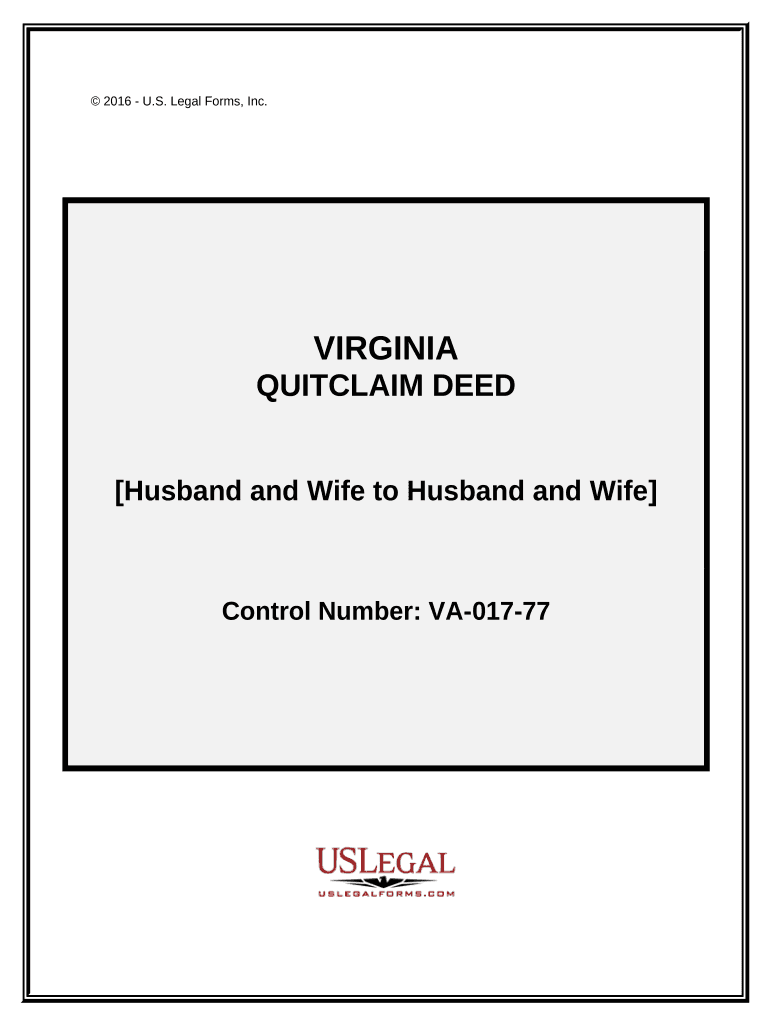 © 2016 - U.S. Legal Forms, Inc.

VIRGINIA
QUITCLAIM DEED

[Husband and Wife to Husband and Wife]

Control Number: VA-017-77

USLEGAL
USLEGALFORMS.COM